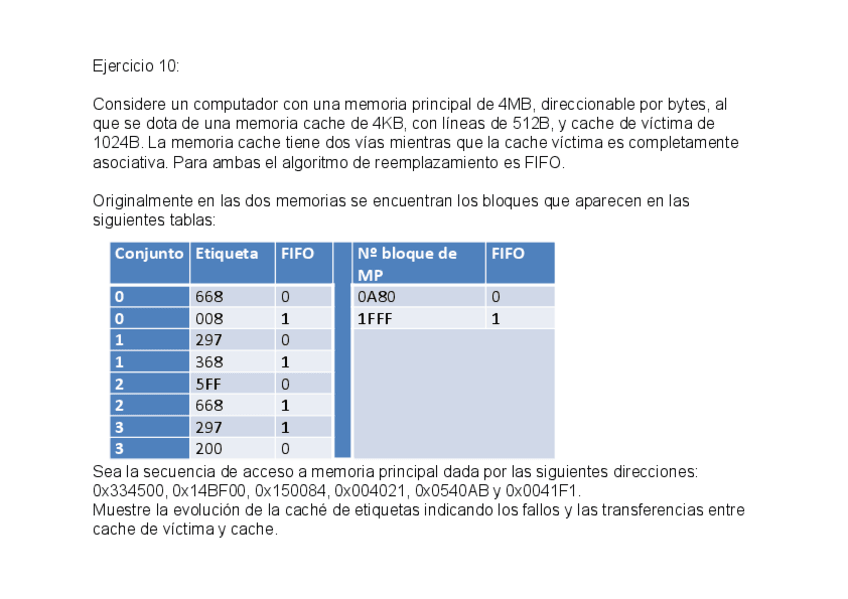 Ejercicio 10:

Considere un computador con una memoria principal de 4MB, direccionable por bytes, al que se dota de una memoria cache de 4KB, con líneas de 512B, y cache de víctima de 1024B. La memoria cache tiene dos vías mientras que la cache víctima es completamente asociativa. Para ambas el algoritmo de reemplazamiento es FIFO.

Originalmente en las dos memorias se encuentran los bloques que aparecen en las siguientes tablas:

| Conjunto | Etiqueta | FIFO |
|---|---|---|
| 0 | 668 | 0 |
| 0 | 008 | 1 |
| 1 | 297 | 0 |
| 1 | 368 | 1 |
| 2 | 5FF | 0 |
| 2 | 668 | 1 |
| 3 | 297 | 1 |
| 3 | 200 | 0 |

| Nº bloque de MP | FIFO |
|---|---|
| 0A80 | 0 |
| 1FFF | 1 |

Sea la secuencia de acceso a memoria principal dada por las siguientes direcciones: 0x334500, 0x14BF00, 0x150084, 0x004021, 0x0540AB y 0x0041F1.
Muestre la evolución de la caché de etiquetas indicando los fallos y las transferencias entre cache de víctima y cache.